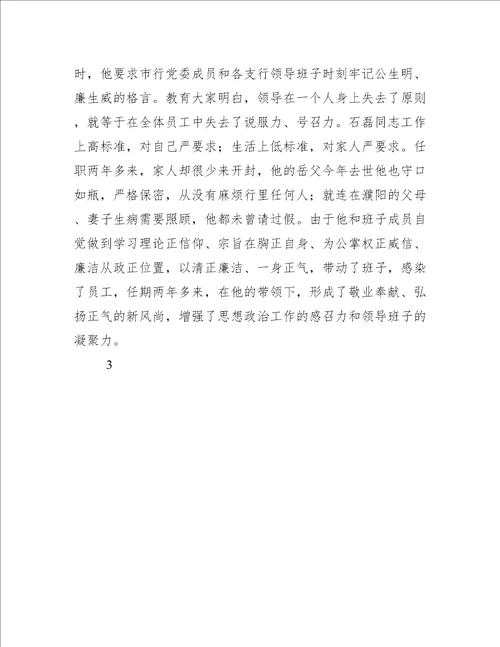 时，他要求市行党委成员和各支行领导班子时刻牢记公生明、廉生威的格言。教育大家明白，领导在一个人身上失去了原则，就等于在全体员工中失去了说服力、号召力。石磊同志工作上高标准，对自己严要求；生活上低标准，对家人严要求。任职两年多来，家人却很少来开封，他的岳父今年去世他也守口如瓶，严格保密，从没有麻烦行里任何人；就连在濮阳的父母、妻子生病需要照顾，他都未曾请过假。由于他和班子成员自觉做到学习理论正信仰、宗旨在胸正自身、为公掌权正威信、廉洁从政正位置，以清正廉洁、一身正气，带动了班子，感染了员工，任期两年多来，在他的带领下，形成了敬业奉献、弘扬正气的新风尚，增强了思想政治工作的感召力和领导班子的凝聚力。

3